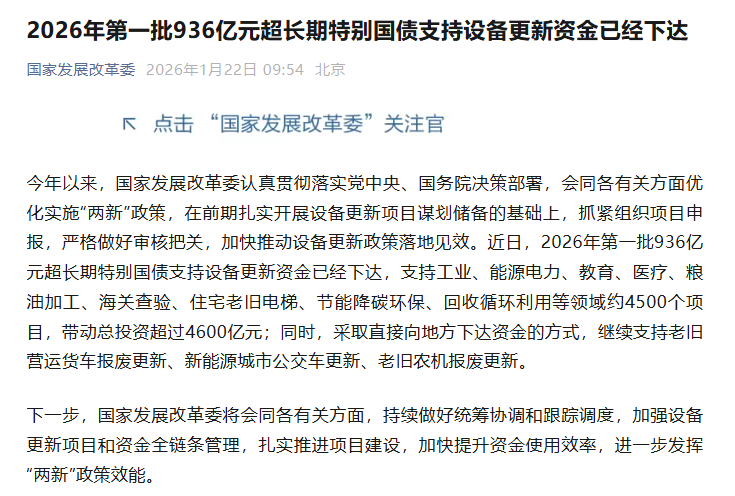 2026年第一批936亿元超长期特别国债支持设备更新资金已经下达

国家发展改革委 2026年1月22日 09:54 北京

↖ 点击 “国家发展改革委”关注官

今年以来，国家发展改革委认真贯彻落实党中央、国务院决策部署，会同各有关方面优化实施“两新”政策，在前期扎实开展设备更新项目谋划储备的基础上，抓紧组织项目申报，严格做好审核把关，加快推动设备更新政策落地见效。近日，2026年第一批936亿元超长期特别国债支持设备更新资金已经下达，支持工业、能源电力、教育、医疗、粮油加工、海关查验、住宅老旧电梯、节能降碳环保、回收循环利用等领域约4500个项目，带动总投资超过4600亿元；同时，采取直接向地方下达资金的方式，继续支持老旧营运货车报废更新、新能源城市公交车更新、老旧农机报废更新。

下一步，国家发展改革委将会同各有关方面，持续做好统筹协调和跟踪调度，加强设备更新项目和资金全链条管理，扎实推进项目建设，加快提升资金使用效率，进一步发挥“两新”政策效能。